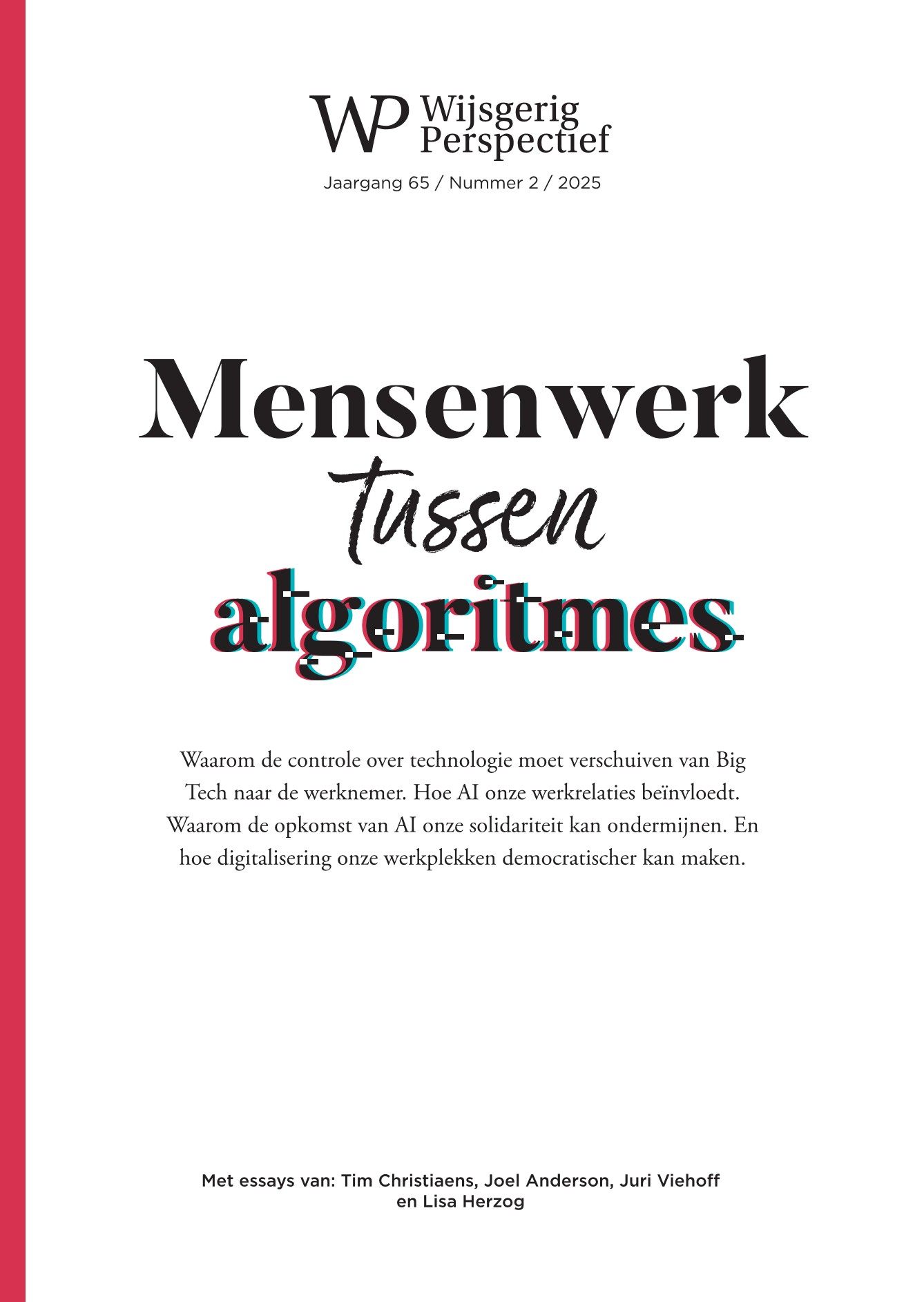 WP Wijsgerig Perspectief

Jaargang 65 / Nummer 2 / 2025

Mensenwerk tussen algoritmes

Waarom de controle over technologie moet verschuiven van Big Tech naar de werknemer. Hoe AI onze werkrelaties beïnvloedt. Waarom de opkomst van AI onze solidariteit kan ondermijnen. En hoe digitalisering onze werkplekken democratischer kan maken.

Met essays van: Tim Christiaens, Joel Anderson, Juri Viehoff en Lisa Herzog